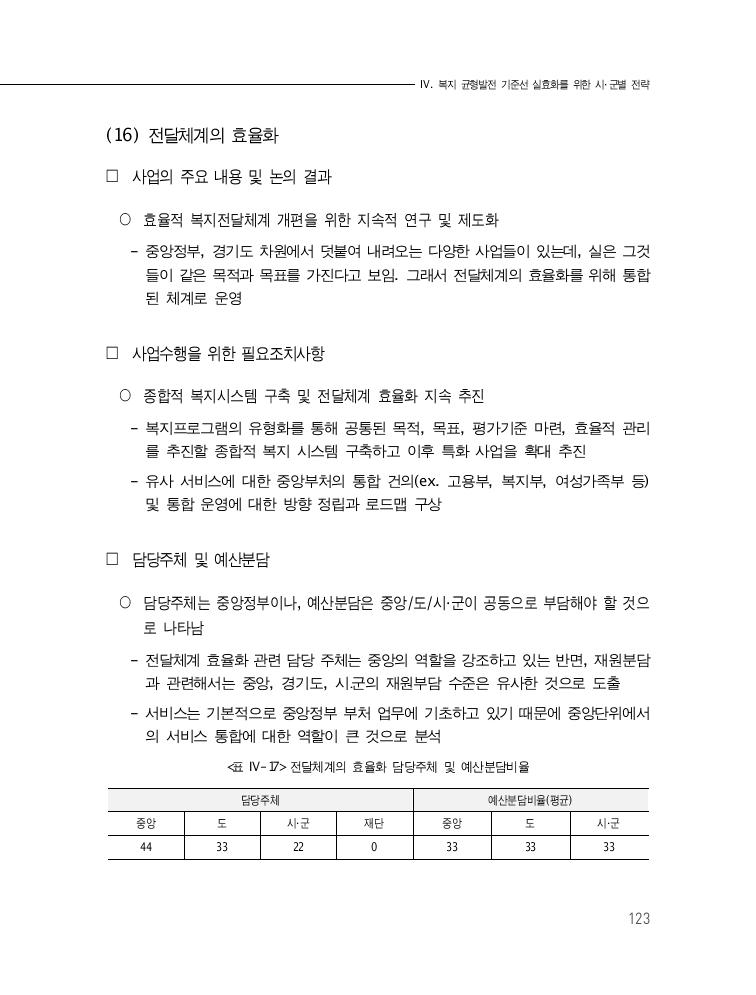 Ⅳ. 복지 균형발전 기준선 실효화를 위한 시·군별 전략

(16) 전달체계의 효율화

□ 사업의 주요 내용 및 논의 결과

○ 효율적 복지전달체계 개편을 위한 지속적 연구 및 제도화

- 중앙정부, 경기도 차원에서 덧붙여 내려오는 다양한 사업들이 있는데, 실은 그것들이 같은 목적과 목표를 가진다고 보임. 그래서 전달체계의 효율화를 위해 통합된 체계로 운영

□ 사업수행을 위한 필요조치사항

○ 종합적 복지시스템 구축 및 전달체계 효율화 지속 추진

- 복지프로그램의 유형화를 통해 공통된 목적, 목표, 평가기준 마련, 효율적 관리를 추진할 종합적 복지 시스템 구축하고 이후 특화 사업을 확대 추진

- 유사 서비스에 대한 중앙부처의 통합 건의(ex. 고용부, 복지부, 여성가족부 등) 및 통합 운영에 대한 방향 정립과 로드맵 구상

□ 담당주체 및 예산분담

○ 담당주체는 중앙정부이나, 예산분담은 중앙/도/시·군이 공동으로 부담해야 할 것으로 나타남

- 전달체계 효율화 관련 담당 주체는 중앙의 역할을 강조하고 있는 반면, 재원분담과 관련해서는 중앙, 경기도, 시.군의 재원부담 수준은 유사한 것으로 도출

- 서비스는 기본적으로 중앙정부 부처 업무에 기초하고 있기 때문에 중앙단위에서의 서비스 통합에 대한 역할이 큰 것으로 분석

<표 Ⅳ-17> 전달체계의 효율화 담당주체 및 예산분담비율

| 담당주체 | | | | 예산분담비율(평균) | | |
|---|---|---|---|---|---|---|
| 중앙 | 도 | 시·군 | 재단 | 중앙 | 도 | 시·군 |
| 44 | 33 | 22 | 0 | 33 | 33 | 33 |

123